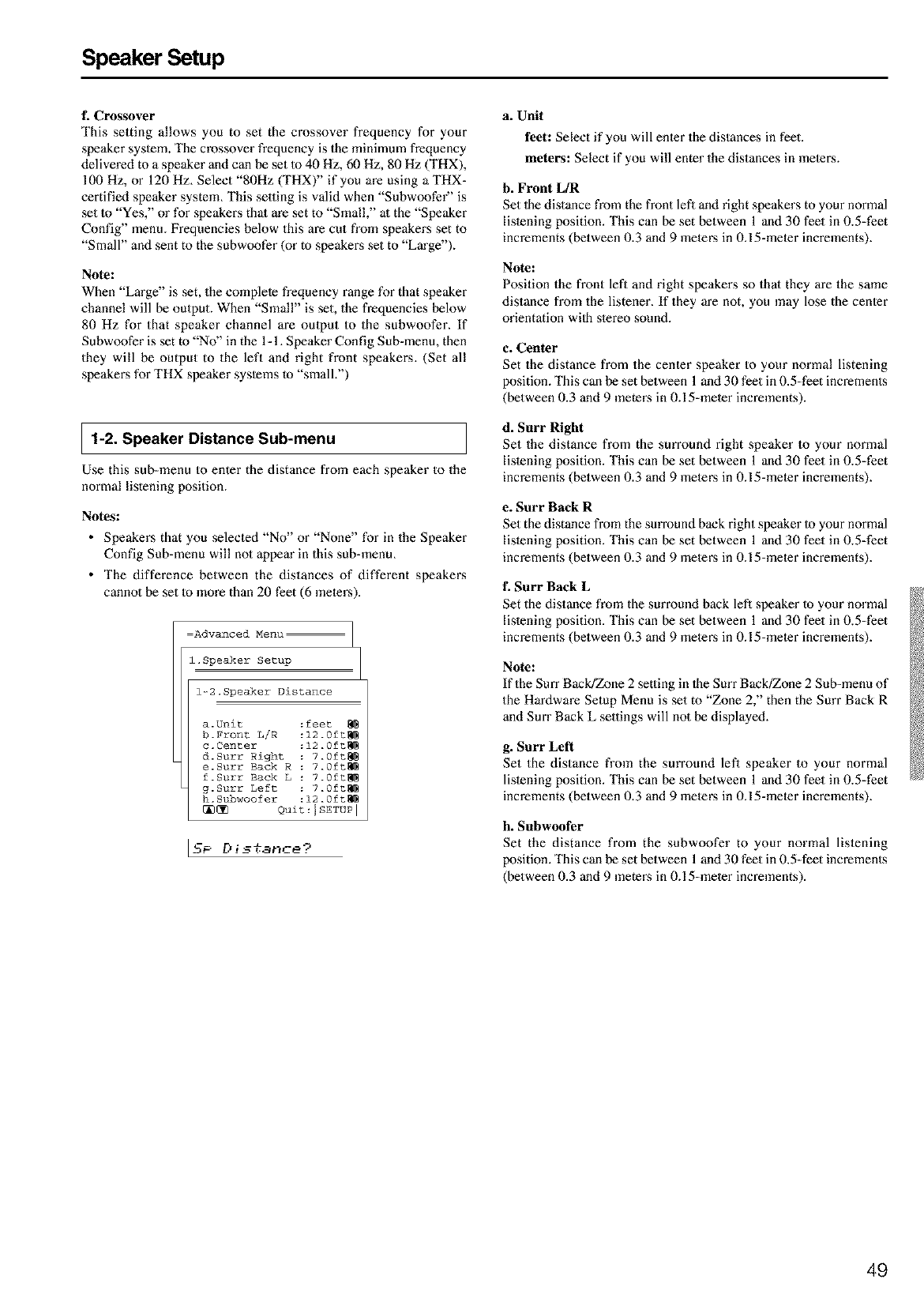 Speaker Setup

f. Crossover
This setting allows you to set the crossover frequency for your speaker system. The crossover frequency is the minimum frequency delivered to a speaker and can be set to 40 Hz, 60 Hz, 80 Hz (THX), 100 Hz, or 120 Hz. Select "80Hz (THX)" if you are using a THX-certified speaker system. This setting is valid when "Subwoofer" is set to "Yes," or for speakers that are set to "Small," at the "Speaker Config" menu. Frequencies below this are cut from speakers set to "Small" and sent to the subwoofer (or to speakers set to "Large").

Note:
When "Large" is set, the complete frequency range for that speaker channel will be output. When "Small" is set, the frequencies below 80 Hz for that speaker channel are output to the subwoofer. If Subwoofer is set to "No" in the 1-1. Speaker Config Sub-menu, then they will be output to the left and right front speakers. (Set all speakers for THX speaker systems to "small.")

1-2. Speaker Distance Sub-menu

Use this sub-menu to enter the distance from each speaker to the normal listening position.

Notes:
• Speakers that you selected "No" or "None" for in the Speaker Config Sub-menu will not appear in this sub-menu.
• The difference between the distances of different speakers cannot be set to more than 20 feet (6 meters).

=Advanced Menu
1.Speaker Setup
1-2.Speaker Distance
a.Unit :feet
b.Front L/R :12.0ft
c.Center :12.0ft
d.Surr Right : 7.0ft
e.Surr Back R : 7.0ft
f.Surr Back L : 7.0ft
g.Surr Left : 7.0ft
h.Subwoofer :12.0ft
Quit:|SETUP|

SP Distance?

a. Unit
feet: Select if you will enter the distances in feet.
meters: Select if you will enter the distances in meters.

b. Front L/R
Set the distance from the front left and right speakers to your normal listening position. This can be set between 1 and 30 feet in 0.5-feet increments (between 0.3 and 9 meters in 0.15-meter increments).

Note:
Position the front left and right speakers so that they are the same distance from the listener. If they are not, you may lose the center orientation with stereo sound.

c. Center
Set the distance from the center speaker to your normal listening position. This can be set between 1 and 30 feet in 0.5-feet increments (between 0.3 and 9 meters in 0.15-meter increments).

d. Surr Right
Set the distance from the surround right speaker to your normal listening position. This can be set between 1 and 30 feet in 0.5-feet increments (between 0.3 and 9 meters in 0.15-meter increments).

e. Surr Back R
Set the distance from the surround back right speaker to your normal listening position. This can be set between 1 and 30 feet in 0.5-feet increments (between 0.3 and 9 meters in 0.15-meter increments).

f. Surr Back L
Set the distance from the surround back left speaker to your normal listening position. This can be set between 1 and 30 feet in 0.5-feet increments (between 0.3 and 9 meters in 0.15-meter increments).

Note:
If the Surr Back/Zone 2 setting in the Surr Back/Zone 2 Sub-menu of the Hardware Setup Menu is set to "Zone 2," then the Surr Back R and Surr Back L settings will not be displayed.

g. Surr Left
Set the distance from the surround left speaker to your normal listening position. This can be set between 1 and 30 feet in 0.5-feet increments (between 0.3 and 9 meters in 0.15-meter increments).

h. Subwoofer
Set the distance from the subwoofer to your normal listening position. This can be set between 1 and 30 feet in 0.5-feet increments (between 0.3 and 9 meters in 0.15-meter increments).

49